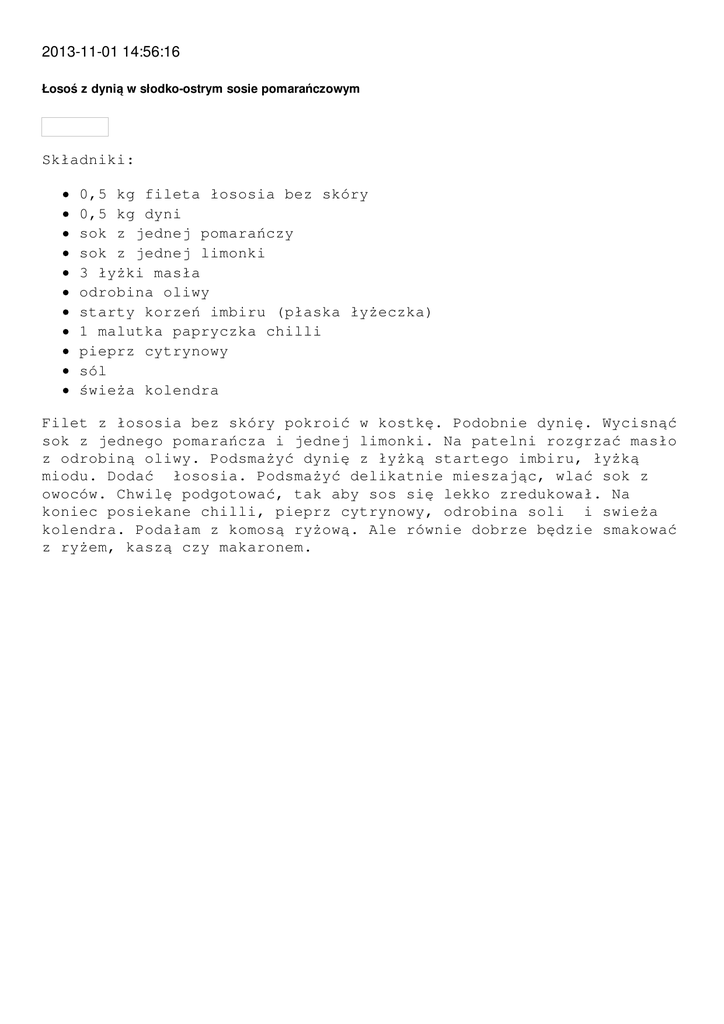 2013-11-01 14:56:16

Łosoś z dynią w słodko-ostrym sosie pomarańczowym

Składniki:

- 0,5 kg fileta łososia bez skóry
- 0,5 kg dyni
- sok z jednej pomarańczy
- sok z jednej limonki
- 3 łyżki masła
- odrobina oliwy
- starty korzeń imbiru (płaska łyżeczka)
- 1 malutka papryczka chilli
- pieprz cytrynowy
- sól
- świeża kolendra

Filet z łososia bez skóry pokroić w kostkę. Podobnie dynię. Wycisnąć sok z jednego pomarańcza i jednej limonki. Na patelni rozgrzać masło z odrobiną oliwy. Podsmażyć dynię z łyżką startego imbiru, łyżką miodu. Dodać łososia. Podsmażyć delikatnie mieszając, wlać sok z owoców. Chwilę podgotować, tak aby sos się lekko zredukował. Na koniec posiekane chilli, pieprz cytrynowy, odrobina soli i swieża kolendra. Podałam z komosą ryżową. Ale równie dobrze będzie smakować z ryżem, kaszą czy makaronem.